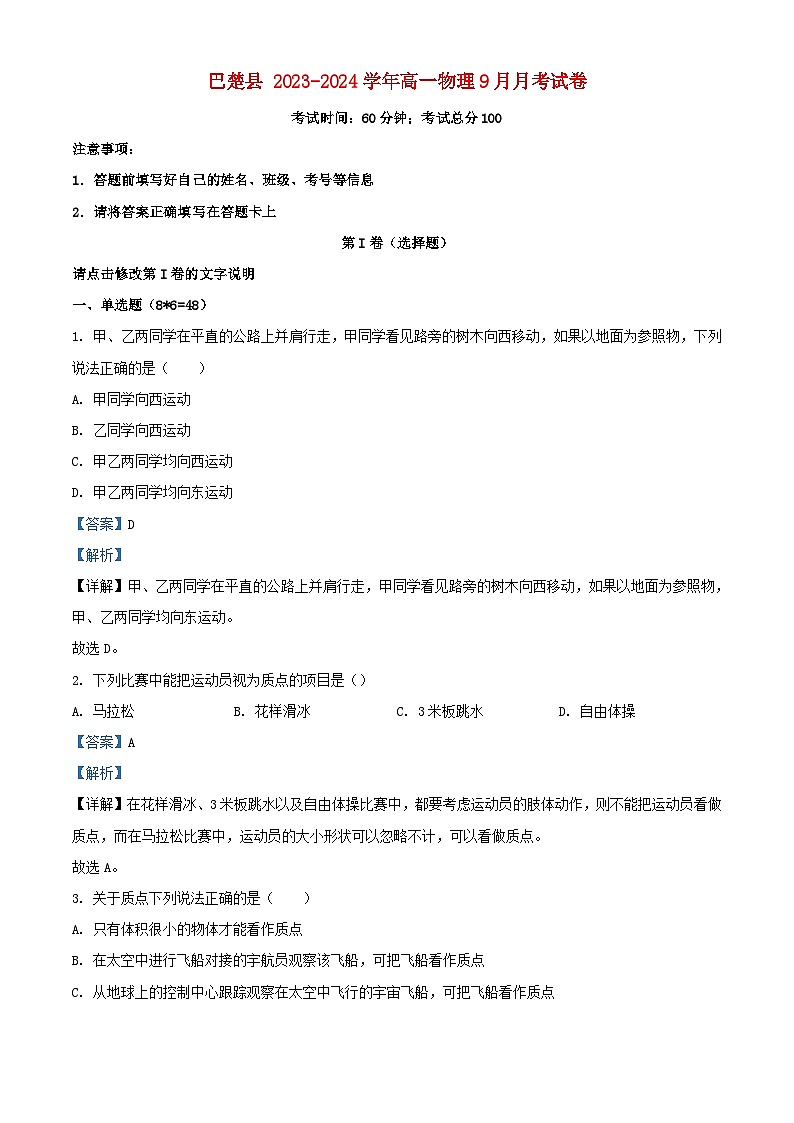 巴楚县 2023-2024 学年高一物理 9 月月考试卷

考试时间：60 分钟；考试总分 100

注意事项：

1. 答题前填写好自己的姓名、班级、考号等信息

2. 请将答案正确填写在答题卡上

第 I 卷（选择题）

请点击修改第 I 卷的文字说明

一、单选题（8*6=48）

1. 甲、乙两同学在平直的公路上并肩行走，甲同学看见路旁的树木向西移动，如果以地面为参照物，下列说法正确的是（　　）

A. 甲同学向西运动

B. 乙同学向西运动

C. 甲乙两同学均向西运动

D. 甲乙两同学均向东运动

【答案】D

【解析】

【详解】甲、乙两同学在平直的公路上并肩行走，甲同学看见路旁的树木向西移动，如果以地面为参照物，甲、乙两同学均向东运动。

故选 D。

2. 下列比赛中能把运动员视为质点的项目是（）

A. 马拉松　　B. 花样滑冰　　C. 3 米板跳水　　D. 自由体操

【答案】A

【解析】

【详解】在花样滑冰、3 米板跳水以及自由体操比赛中，都要考虑运动员的肢体动作，则不能把运动员看做质点，而在马拉松比赛中，运动员的大小形状可以忽略不计，可以看做质点。

故选 A。

3. 关于质点下列说法正确的是（　　）

A. 只有体积很小的物体才能看作质点

B. 在太空中进行飞船对接的宇航员观察该飞船，可把飞船看作质点

C. 从地球上的控制中心跟踪观察在太空中飞行的宇宙飞船，可把飞船看作质点